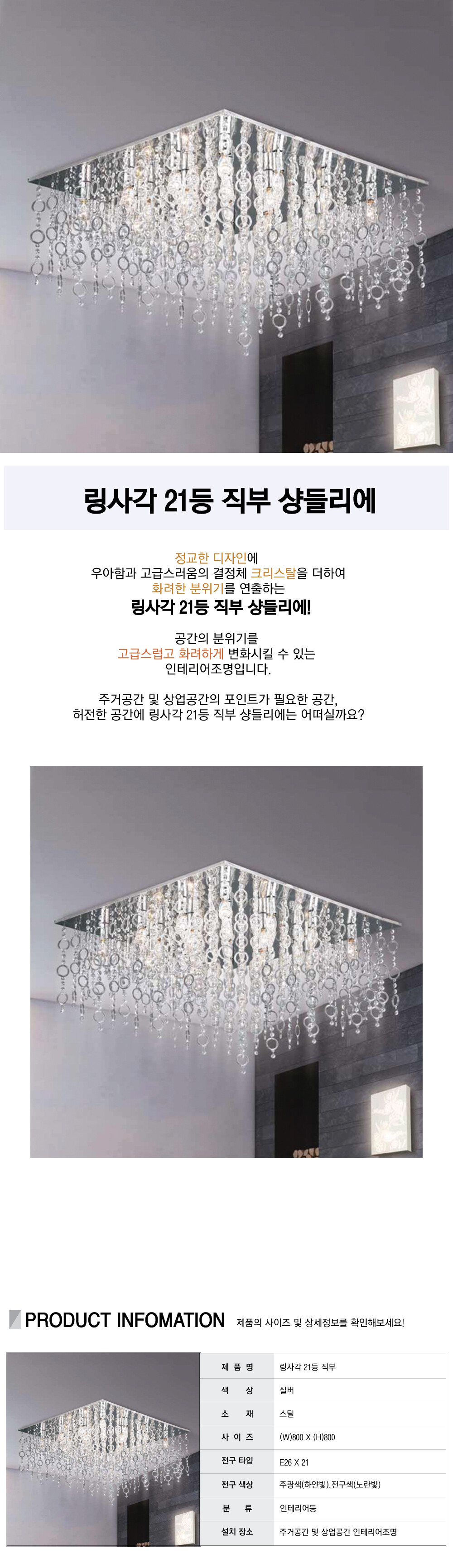 링사각 21등 직부 샹들리에

정교한 디자인에
우아함과 고급스러움의 결정체 크리스탈을 더하여
화려한 분위기를 연출하는
링사각 21등 직부 샹들리에!

공간의 분위기를
고급스럽고 화려하게 변화시킬 수 있는
인테리어조명입니다.

주거공간 및 상업공간의 포인트가 필요한 공간,
허전한 공간에 링사각 21등 직부 샹들리에는 어떠실까요?

PRODUCT INFOMATION 제품의 사이즈 및 상세정보를 확인해보세요!

제 품 명 링사각 21등 직부
색 상 실버
소 재 스틸
사 이 즈 (W)800 X (H)800
전구 타입 E26 X 21
전구 색상 주광색(하얀빛),전구색(노란빛)
분 류 인테리어등
설치 장소 주거공간 및 상업공간 인테리어조명